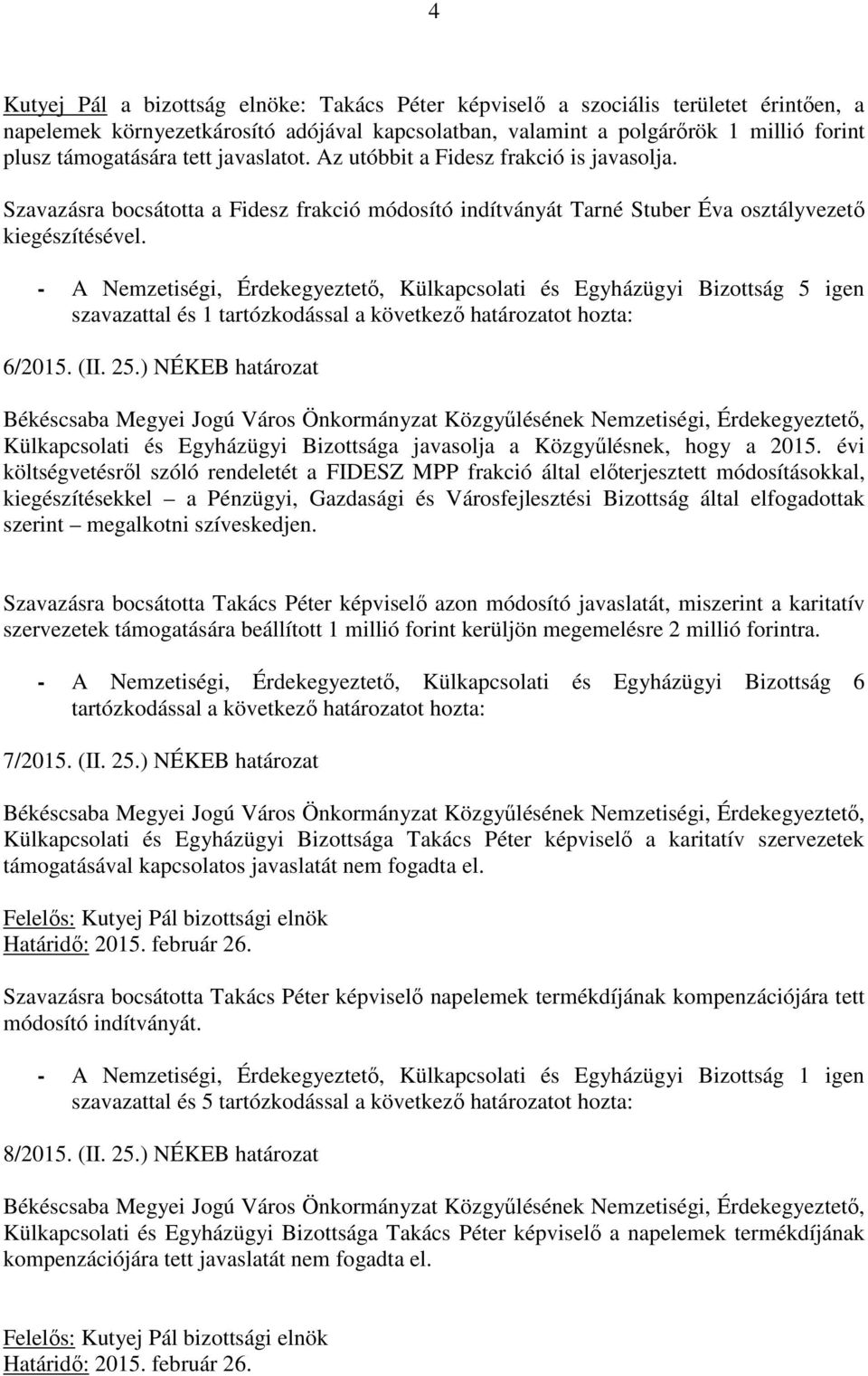 4

Kutyej Pál a bizottság elnöke: Takács Péter képviselő a szociális területet érintően, a napelemek környezetkárosító adójával kapcsolatban, valamint a polgárőrök 1 millió forint plusz támogatására tett javaslatot. Az utóbbit a Fidesz frakció is javasolja.

Szavazásra bocsátotta a Fidesz frakció módosító indítványát Tarné Stuber Éva osztályvezető kiegészítésével.

- A Nemzetiségi, Érdekegyeztető, Külkapcsolati és Egyházügyi Bizottság 5 igen szavazattal és 1 tartózkodással a következő határozatot hozta:

6/2015. (II. 25.) NÉKEB határozat

Békéscsaba Megyei Jogú Város Önkormányzat Közgyűlésének Nemzetiségi, Érdekegyeztető, Külkapcsolati és Egyházügyi Bizottsága javasolja a Közgyűlésnek, hogy a 2015. évi költségvetésről szóló rendeletét a FIDESZ MPP frakció által előterjesztett módosításokkal, kiegészítésekkel – a Pénzügyi, Gazdasági és Városfejlesztési Bizottság által elfogadottak szerint – megalkotni szíveskedjen.

Szavazásra bocsátotta Takács Péter képviselő azon módosító javaslatát, miszerint a karitatív szervezetek támogatására beállított 1 millió forint kerüljön megemelésre 2 millió forintra.

- A Nemzetiségi, Érdekegyeztető, Külkapcsolati és Egyházügyi Bizottság 6 tartózkodással a következő határozatot hozta:

7/2015. (II. 25.) NÉKEB határozat

Békéscsaba Megyei Jogú Város Önkormányzat Közgyűlésének Nemzetiségi, Érdekegyeztető, Külkapcsolati és Egyházügyi Bizottsága Takács Péter képviselő a karitatív szervezetek támogatásával kapcsolatos javaslatát nem fogadta el.

Felelős: Kutyej Pál bizottsági elnök
Határidő: 2015. február 26.

Szavazásra bocsátotta Takács Péter képviselő napelemek termékdíjának kompenzációjára tett módosító indítványát.

- A Nemzetiségi, Érdekegyeztető, Külkapcsolati és Egyházügyi Bizottság 1 igen szavazattal és 5 tartózkodással a következő határozatot hozta:

8/2015. (II. 25.) NÉKEB határozat

Békéscsaba Megyei Jogú Város Önkormányzat Közgyűlésének Nemzetiségi, Érdekegyeztető, Külkapcsolati és Egyházügyi Bizottsága Takács Péter képviselő a napelemek termékdíjának kompenzációjára tett javaslatát nem fogadta el.

Felelős: Kutyej Pál bizottsági elnök
Határidő: 2015. február 26.